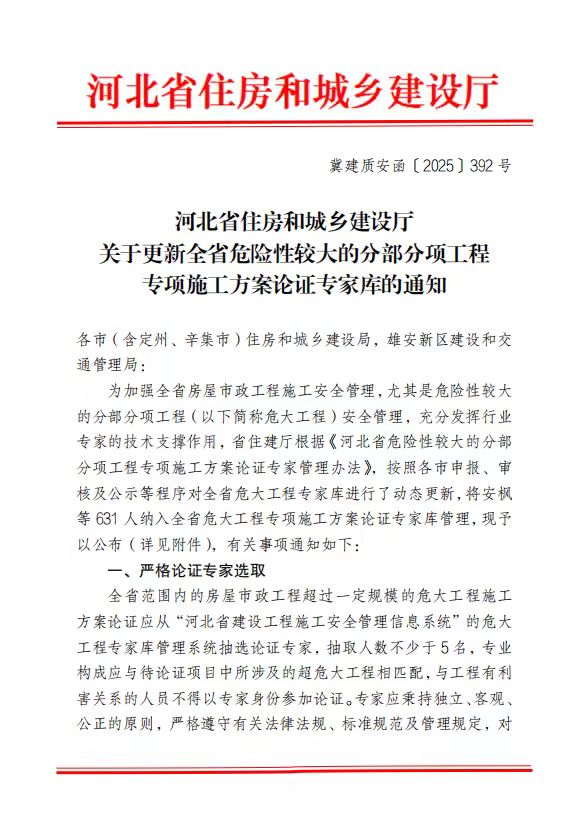 河北省住房和城乡建设厅

冀建质安函〔2025〕392号

河北省住房和城乡建设厅
关于更新全省危险性较大的分部分项工程
专项施工方案论证专家库的通知

各市（含定州、辛集市）住房和城乡建设局，雄安新区建设和交通管理局：

为加强全省房屋市政工程施工安全管理，尤其是危险性较大的分部分项工程（以下简称危大工程）安全管理，充分发挥行业专家的技术支撑作用，省住建厅根据《河北省危险性较大的分部分项工程专项施工方案论证专家管理办法》，按照各市申报、审核及公示等程序对全省危大工程专家库进行了动态更新，将安枫等631人纳入全省危大工程专项施工方案论证专家库管理，现予以公布（详见附件），有关事项通知如下：

一、严格论证专家选取

全省范围内的房屋市政工程超过一定规模的危大工程施工方案论证应从“河北省建设工程施工安全管理信息系统”的危大工程专家库管理系统抽选论证专家，抽取人数不少于5名，专业构成应与待论证项目中所涉及的超危大工程相匹配，与工程有利害关系的人员不得以专家身份参加论证。专家应秉持独立、客观、公正的原则，严格遵守有关法律法规、标准规范及管理规定，对